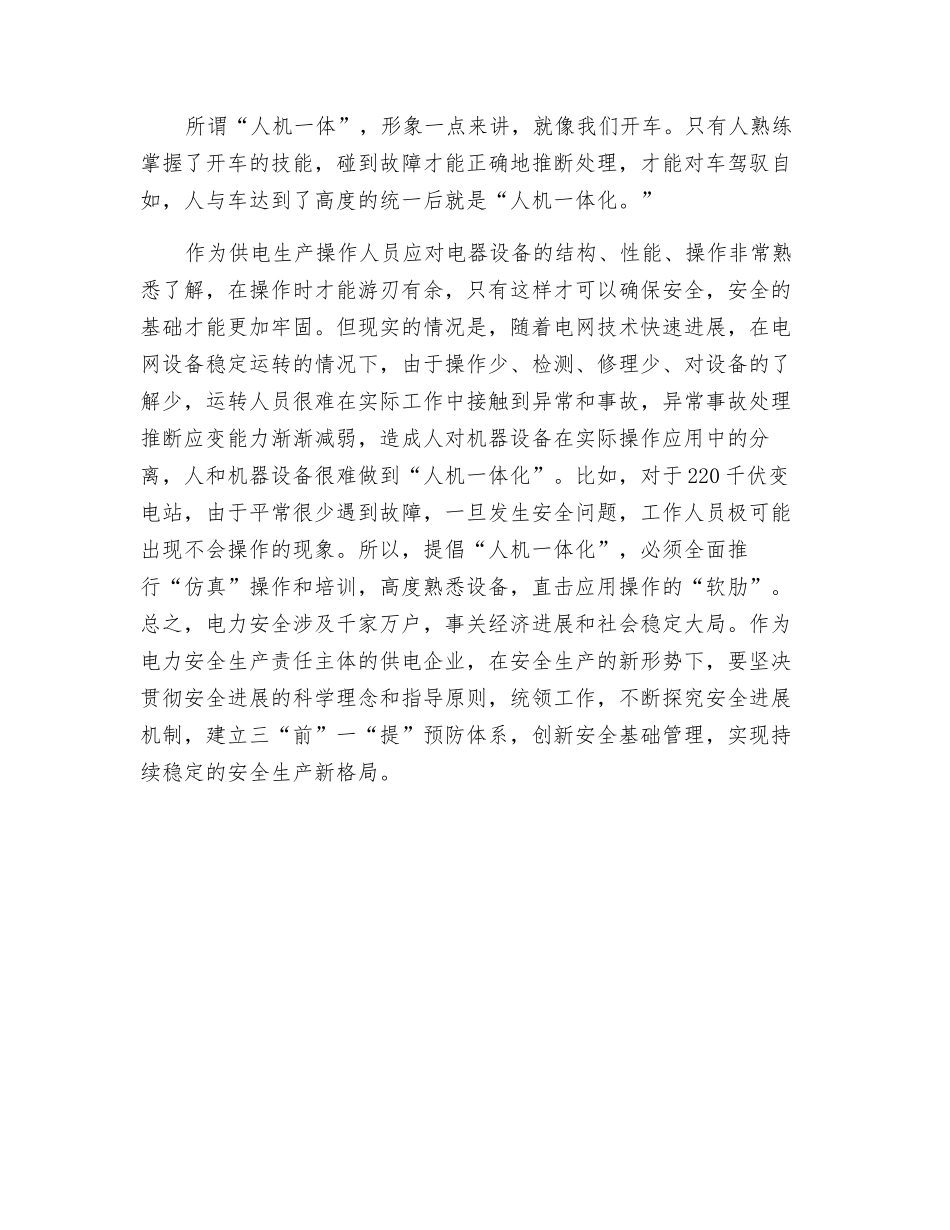 所谓“人机一体”，形象一点来讲，就像我们开车。只有人熟练掌握了开车的技能，碰到故障才能正确地推断处理，才能对车驾驭自如，人与车达到了高度的统一后就是“人机一体化。”

作为供电生产操作人员应对电器设备的结构、性能、操作非常熟悉了解，在操作时才能游刃有余，只有这样才可以确保安全，安全的基础才能更加牢固。但现实的情况是，随着电网技术快速进展，在电网设备稳定运转的情况下，由于操作少、检测、修理少、对设备的了解少，运转人员很难在实际工作中接触到异常和事故，异常事故处理推断应变能力渐渐减弱，造成人对机器设备在实际操作应用中的分离，人和机器设备很难做到“人机一体化”。比如，对于220千伏变电站，由于平常很少遇到故障，一旦发生安全问题，工作人员极可能出现不会操作的现象。所以，提倡“人机一体化”，必须全面推行“仿真”操作和培训，高度熟悉设备，直击应用操作的“软肋”。总之，电力安全涉及千家万户，事关经济进展和社会稳定大局。作为电力安全生产责任主体的供电企业，在安全生产的新形势下，要坚决贯彻安全进展的科学理念和指导原则，统领工作，不断探究安全进展机制，建立三“前”一“提”预防体系，创新安全基础管理，实现持续稳定的安全生产新格局。